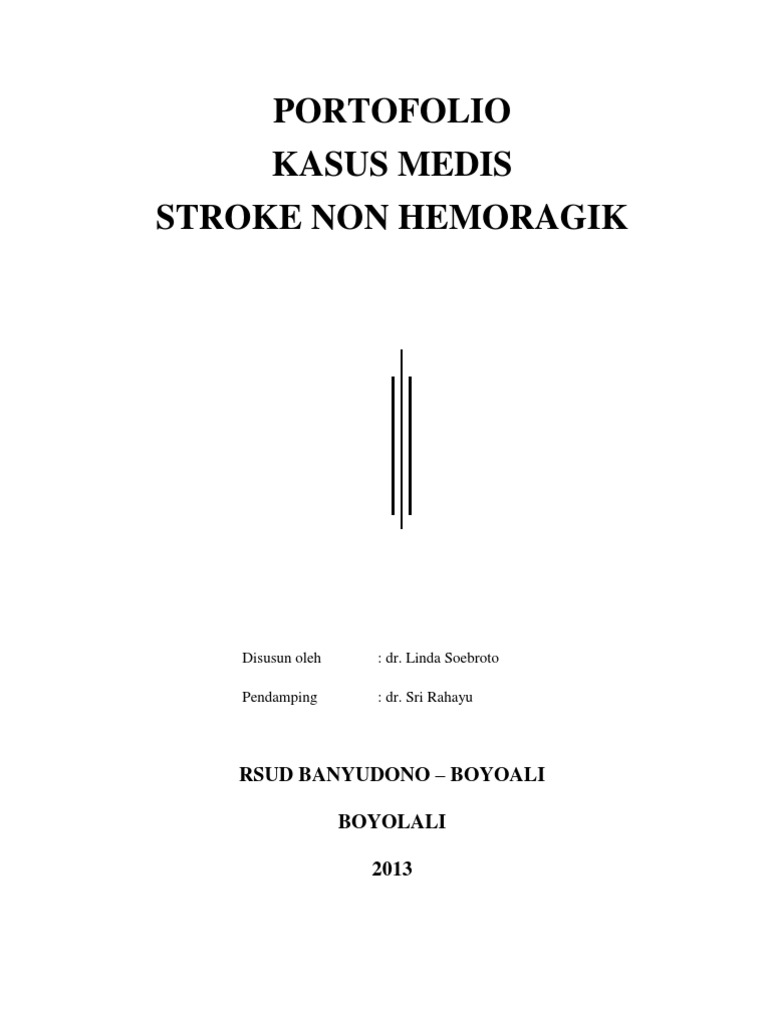 PORTOFOLIO
KASUS MEDIS
STROKE NON HEMORAGIK

Disusun oleh : dr. Linda Soebroto

Pendamping : dr. Sri Rahayu

RSUD BANYUDONO – BOYOALI

BOYOLALI

2013